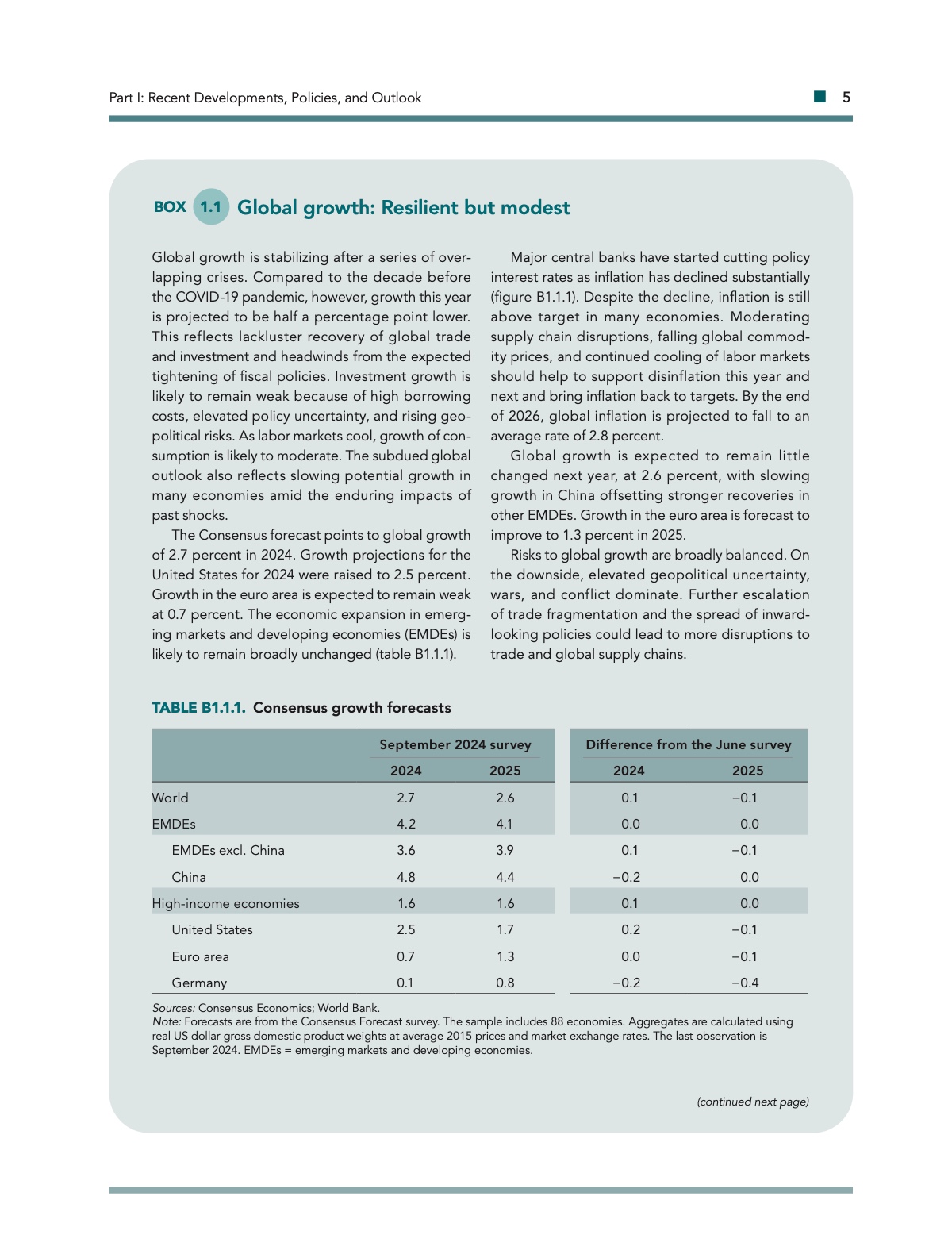 Part I: Recent Developments, Policies, and Outlook 5

BOX 1.1 Global growth: Resilient but modest

Global growth is stabilizing after a series of overlapping crises. Compared to the decade before the COVID-19 pandemic, however, growth this year is projected to be half a percentage point lower. This reflects lackluster recovery of global trade and investment and headwinds from the expected tightening of fiscal policies. Investment growth is likely to remain weak because of high borrowing costs, elevated policy uncertainty, and rising geopolitical risks. As labor markets cool, growth of consumption is likely to moderate. The subdued global outlook also reflects slowing potential growth in many economies amid the enduring impacts of past shocks.

The Consensus forecast points to global growth of 2.7 percent in 2024. Growth projections for the United States for 2024 were raised to 2.5 percent. Growth in the euro area is expected to remain weak at 0.7 percent. The economic expansion in emerging markets and developing economies (EMDEs) is likely to remain broadly unchanged (table B1.1.1).

Major central banks have started cutting policy interest rates as inflation has declined substantially (figure B1.1.1). Despite the decline, inflation is still above target in many economies. Moderating supply chain disruptions, falling global commodity prices, and continued cooling of labor markets should help to support disinflation this year and next and bring inflation back to targets. By the end of 2026, global inflation is projected to fall to an average rate of 2.8 percent.

Global growth is expected to remain little changed next year, at 2.6 percent, with slowing growth in China offsetting stronger recoveries in other EMDEs. Growth in the euro area is forecast to improve to 1.3 percent in 2025.

Risks to global growth are broadly balanced. On the downside, elevated geopolitical uncertainty, wars, and conflict dominate. Further escalation of trade fragmentation and the spread of inward-looking policies could lead to more disruptions to trade and global supply chains.

TABLE B1.1.1. Consensus growth forecasts

| | September 2024 survey 2024 | September 2024 survey 2025 | Difference from the June survey 2024 | Difference from the June survey 2025 |
|---|---|---|---|---|
| World | 2.7 | 2.6 | 0.1 | −0.1 |
| EMDEs | 4.2 | 4.1 | 0.0 | 0.0 |
| EMDEs excl. China | 3.6 | 3.9 | 0.1 | −0.1 |
| China | 4.8 | 4.4 | −0.2 | 0.0 |
| High-income economies | 1.6 | 1.6 | 0.1 | 0.0 |
| United States | 2.5 | 1.7 | 0.2 | −0.1 |
| Euro area | 0.7 | 1.3 | 0.0 | −0.1 |
| Germany | 0.1 | 0.8 | −0.2 | −0.4 |

Sources: Consensus Economics; World Bank.
Note: Forecasts are from the Consensus Forecast survey. The sample includes 88 economies. Aggregates are calculated using real US dollar gross domestic product weights at average 2015 prices and market exchange rates. The last observation is September 2024. EMDEs = emerging markets and developing economies.

(continued next page)